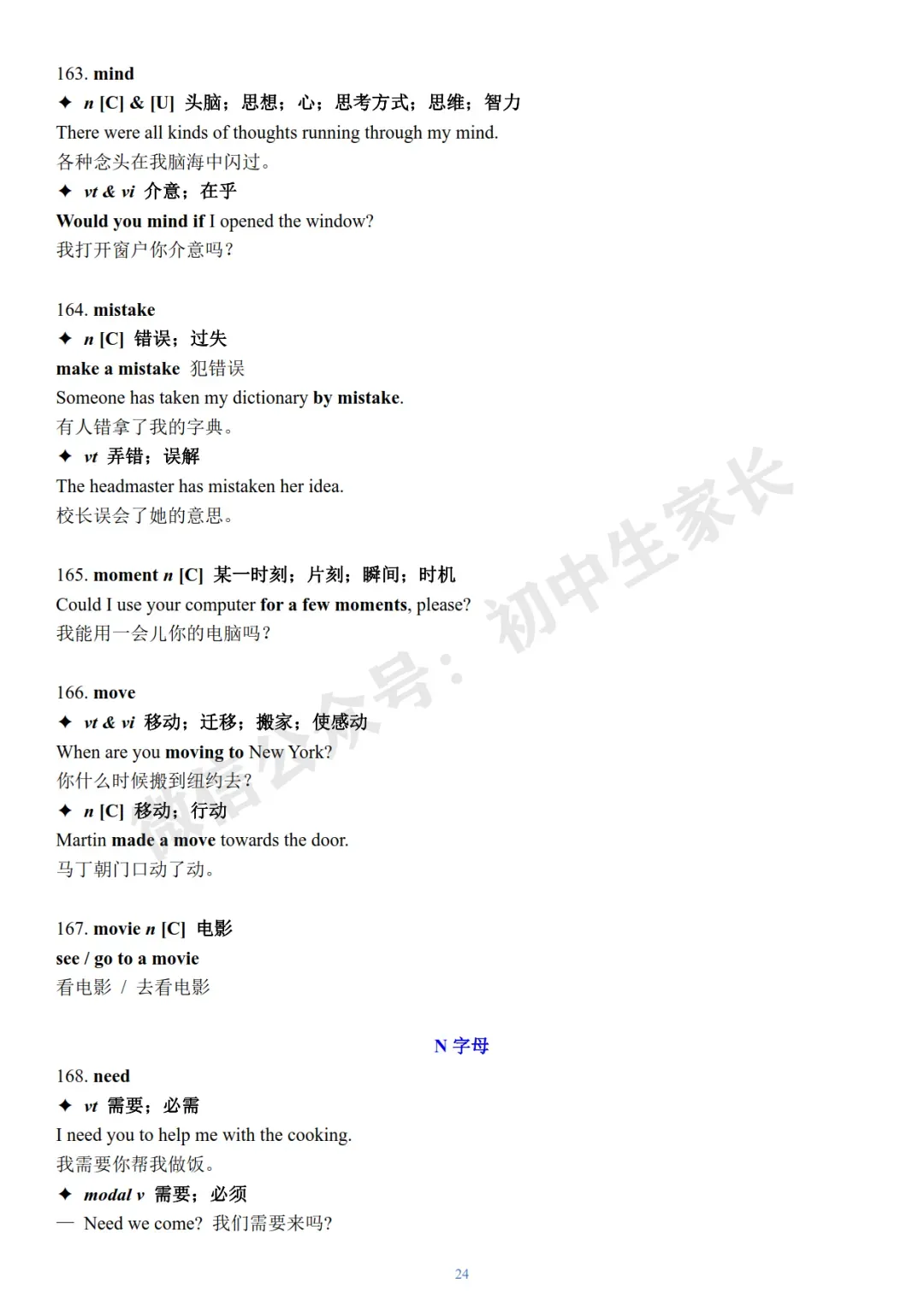 163. mind
✦ n [C] & [U] 头脑；思想；心；思考方式；思维；智力
There were all kinds of thoughts running through my mind.
各种念头在我脑海中闪过。
✦ vt & vi 介意；在乎
Would you mind if I opened the window?
我打开窗户你介意吗？

164. mistake
✦ n [C] 错误；过失
make a mistake 犯错误
Someone has taken my dictionary by mistake.
有人错拿了我的字典。
✦ vt 弄错；误解
The headmaster has mistaken her idea.
校长误会了她的意思。

165. moment n [C] 某一时刻；片刻；瞬间；时机
Could I use your computer for a few moments, please?
我能用一会儿你的电脑吗？

166. move
✦ vt & vi 移动；迁移；搬家；使感动
When are you moving to New York?
你什么时候搬到纽约去？
✦ n [C] 移动；行动
Martin made a move towards the door.
马丁朝门口动了动。

167. movie n [C] 电影
see / go to a movie
看电影 / 去看电影

N 字母

168. need
✦ vt 需要；必需
I need you to help me with the cooking.
我需要你帮我做饭。
✦ modal v 需要；必须
— Need we come? 我们需要来吗?

微信公众号：初中生家长

24